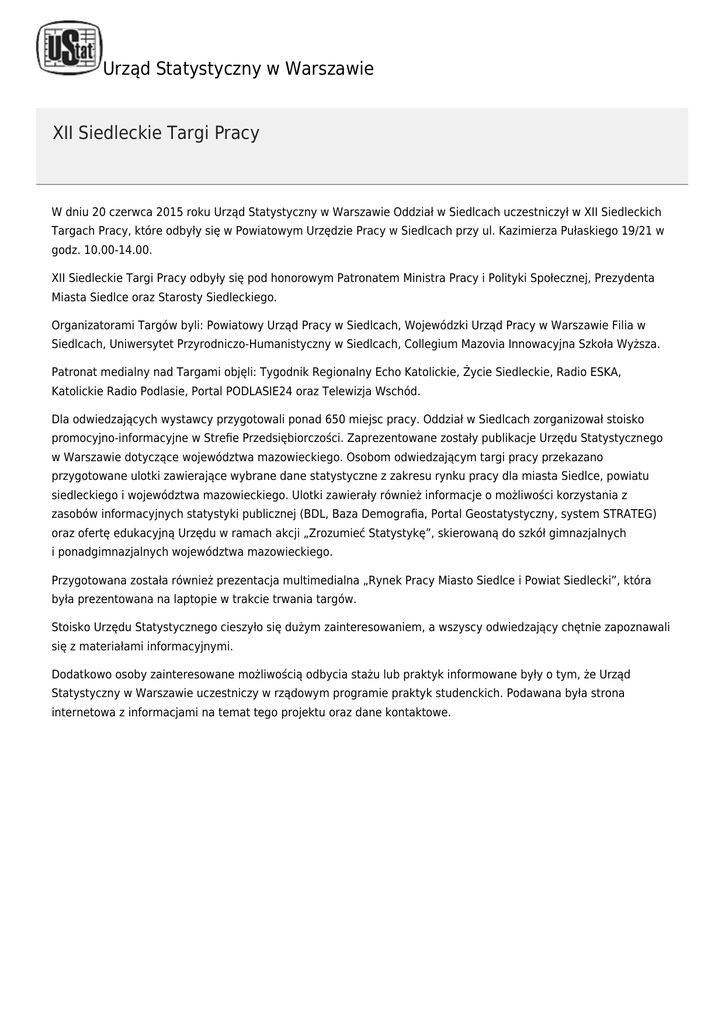 UStat Urząd Statystyczny w Warszawie

XII Siedleckie Targi Pracy

W dniu 20 czerwca 2015 roku Urząd Statystyczny w Warszawie Oddział w Siedlcach uczestniczył w XII Siedleckich Targach Pracy, które odbyły się w Powiatowym Urzędzie Pracy w Siedlcach przy ul. Kazimierza Pułaskiego 19/21 w godz. 10.00-14.00.

XII Siedleckie Targi Pracy odbyły się pod honorowym Patronatem Ministra Pracy i Polityki Społecznej, Prezydenta Miasta Siedlce oraz Starosty Siedleckiego.

Organizatorami Targów byli: Powiatowy Urząd Pracy w Siedlcach, Wojewódzki Urząd Pracy w Warszawie Filia w Siedlcach, Uniwersytet Przyrodniczo-Humanistyczny w Siedlcach, Collegium Mazovia Innowacyjna Szkoła Wyższa.

Patronat medialny nad Targami objęli: Tygodnik Regionalny Echo Katolickie, Życie Siedleckie, Radio ESKA, Katolickie Radio Podlasie, Portal PODLASIE24 oraz Telewizja Wschód.

Dla odwiedzających wystawcy przygotowali ponad 650 miejsc pracy. Oddział w Siedlcach zorganizował stoisko promocyjno-informacyjne w Strefie Przedsiębiorczości. Zaprezentowane zostały publikacje Urzędu Statystycznego w Warszawie dotyczące województwa mazowieckiego. Osobom odwiedzającym targi pracy przekazano przygotowane ulotki zawierające wybrane dane statystyczne z zakresu rynku pracy dla miasta Siedlce, powiatu siedleckiego i województwa mazowieckiego. Ulotki zawierały również informacje o możliwości korzystania z zasobów informacyjnych statystyki publicznej (BDL, Baza Demografia, Portal Geostatystyczny, system STRATEG) oraz ofertę edukacyjną Urzędu w ramach akcji „Zrozumieć Statystykę", skierowaną do szkół gimnazjalnych i ponadgimnazjalnych województwa mazowieckiego.

Przygotowana została również prezentacja multimedialna „Rynek Pracy Miasto Siedlce i Powiat Siedlecki", która była prezentowana na laptopie w trakcie trwania targów.

Stoisko Urzędu Statystycznego cieszyło się dużym zainteresowaniem, a wszyscy odwiedzający chętnie zapoznawali się z materiałami informacyjnymi.

Dodatkowo osoby zainteresowane możliwością odbycia stażu lub praktyk informowane były o tym, że Urząd Statystyczny w Warszawie uczestniczy w rządowym programie praktyk studenckich. Podawana była strona internetowa z informacjami na temat tego projektu oraz dane kontaktowe.